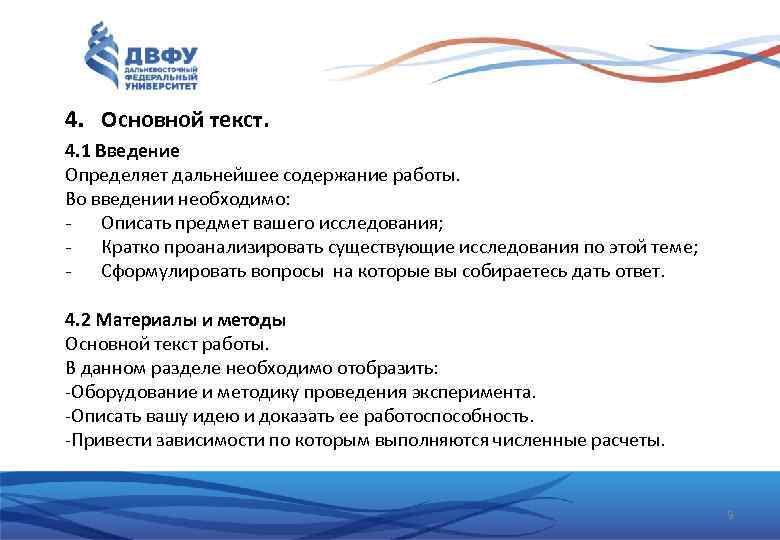 ДВФУ
ДАЛЬНЕВОСТОЧНЫЙ ФЕДЕРАЛЬНЫЙ УНИВЕРСИТЕТ

4. Основной текст.

4.1 Введение
Определяет дальнейшее содержание работы.
Во введении необходимо:
- Описать предмет вашего исследования;
- Кратко проанализировать существующие исследования по этой теме;
- Сформулировать вопросы на которые вы собираетесь дать ответ.

4.2 Материалы и методы
Основной текст работы.
В данном разделе необходимо отобразить:
-Оборудование и методику проведения эксперимента.
-Описать вашу идею и доказать ее работоспособность.
-Привести зависимости по которым выполняются численные расчеты.

9